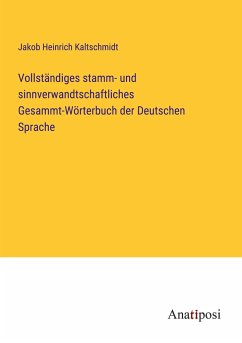 Jakob Heinrich Kaltschmidt

Vollständiges stamm- und sinnverwandtschaftliches Gesammt-Wörterbuch der Deutschen Sprache

Anatiposi